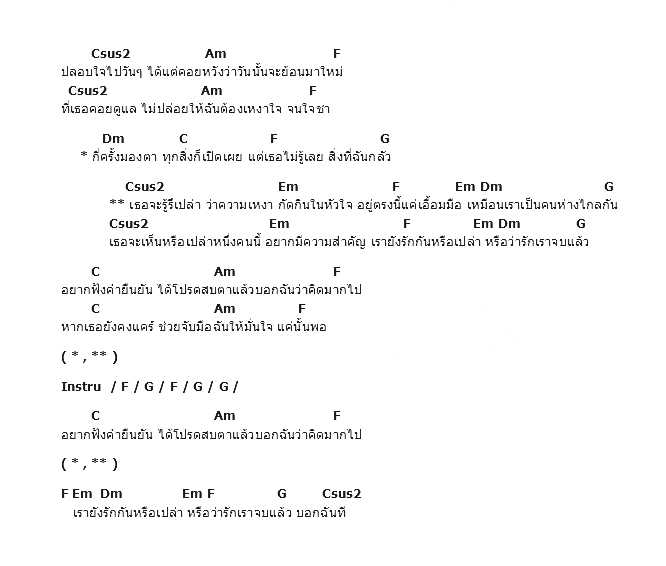 Csus2 Am F
ปลอบใจไปวันๆ ได้แต่คอยหวังว่าวันนั้นจะย้อนมาใหม่
Csus2 Am F
ที่เธอคอยดูแล ไม่ปล่อยให้ฉันต้องเหงาใจ จนใจชา

Dm C F G
* กี่ครั้งมองตา ทุกสิ่งก็เปิดเผย แต่เธอไม่รู้เลย สิ่งที่ฉันกลัว

Csus2 Em F Em Dm G
** เธอจะรู้รึเปล่า ว่าความเหงา กัดกินในหัวใจ อยู่ตรงนี้แค่เอื้อมมือ เหมือนเราเป็นคนห่างไกลกัน
Csus2 Em F Em Dm G
เธอจะเห็นหรือเปล่าหนึ่งคนนี้ อยากมีความสำคัญ เรายังรักกันหรือเปล่า หรือว่ารักเราจบแล้ว

C Am F
อยากฟังคำยืนยัน ได้โปรดสบตาแล้วบอกฉันว่าคิดมากไป
C Am F
หากเธอยังคงแคร์ ช่วยจับมือฉันให้มั่นใจ แค่นั้นพอ

( * , ** )

Instru / F / G / F / G / G /

C Am F
อยากฟังคำยืนยัน ได้โปรดสบตาแล้วบอกฉันว่าคิดมากไป

( * , ** )

F Em Dm Em F G Csus2
เรายังรักกันหรือเปล่า หรือว่ารักเราจบแล้ว บอกฉันที